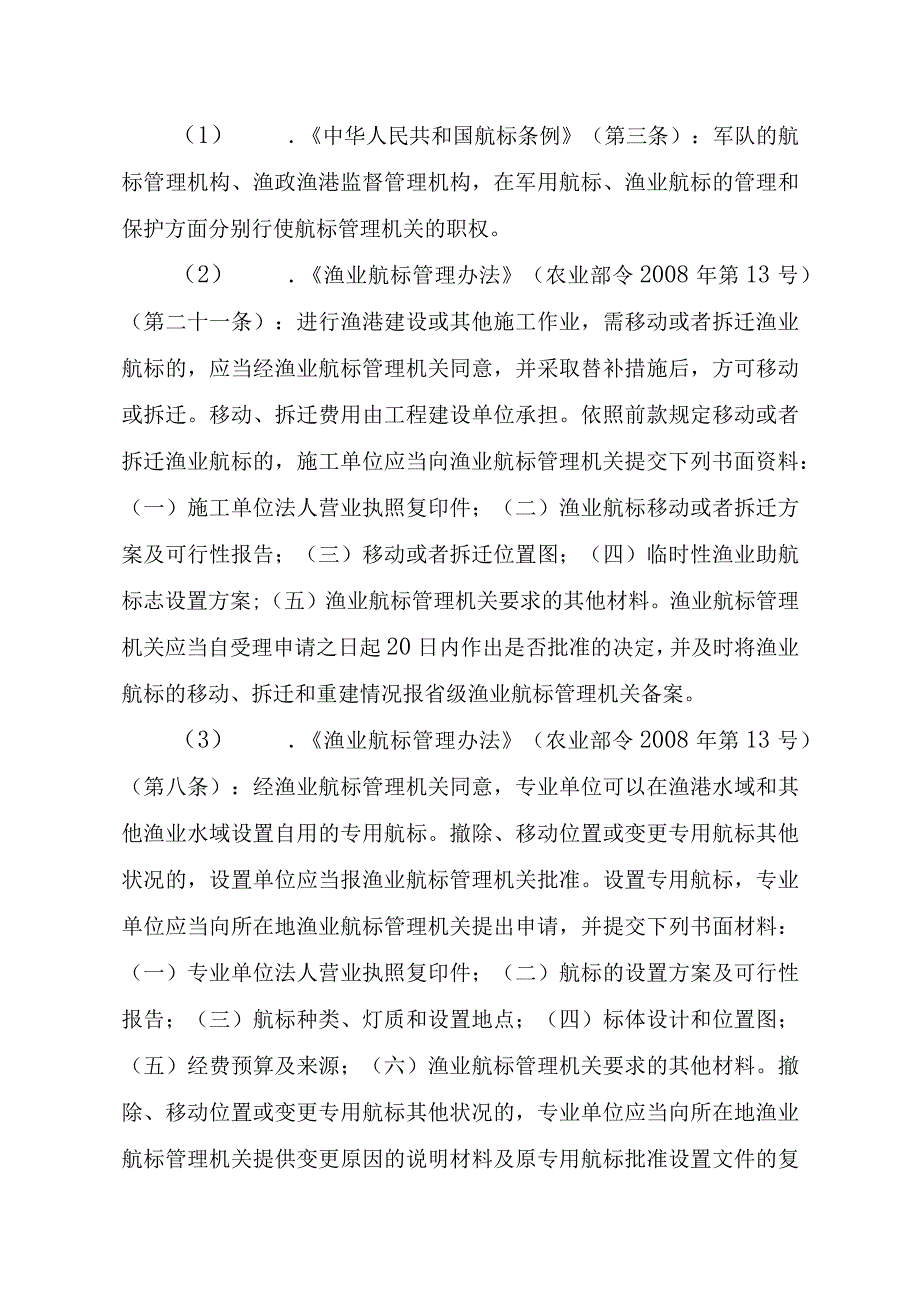 （1） .《中华人民共和国航标条例》（第三条）：军队的航标管理机构、渔政渔港监督管理机构，在军用航标、渔业航标的管理和保护方面分别行使航标管理机关的职权。

（2） .《渔业航标管理办法》（农业部令2008年第13号）（第二十一条）：进行渔港建设或其他施工作业，需移动或者拆迁渔业航标的，应当经渔业航标管理机关同意，并采取替补措施后，方可移动或拆迁。移动、拆迁费用由工程建设单位承担。依照前款规定移动或者拆迁渔业航标的，施工单位应当向渔业航标管理机关提交下列书面资料：（一）施工单位法人营业执照复印件；（二）渔业航标移动或者拆迁方案及可行性报告；（三）移动或者拆迁位置图；（四）临时性渔业助航标志设置方案；（五）渔业航标管理机关要求的其他材料。渔业航标管理机关应当自受理申请之日起20日内作出是否批准的决定，并及时将渔业航标的移动、拆迁和重建情况报省级渔业航标管理机关备案。

（3） .《渔业航标管理办法》（农业部令2008年第13号）（第八条）：经渔业航标管理机关同意，专业单位可以在渔港水域和其他渔业水域设置自用的专用航标。撤除、移动位置或变更专用航标其他状况的，设置单位应当报渔业航标管理机关批准。设置专用航标，专业单位应当向所在地渔业航标管理机关提出申请，并提交下列书面材料：（一）专业单位法人营业执照复印件；（二）航标的设置方案及可行性报告；（三）航标种类、灯质和设置地点；（四）标体设计和位置图；（五）经费预算及来源；（六）渔业航标管理机关要求的其他材料。撤除、移动位置或变更专用航标其他状况的，专业单位应当向所在地渔业航标管理机关提供变更原因的说明材料及原专用航标批准设置文件的复